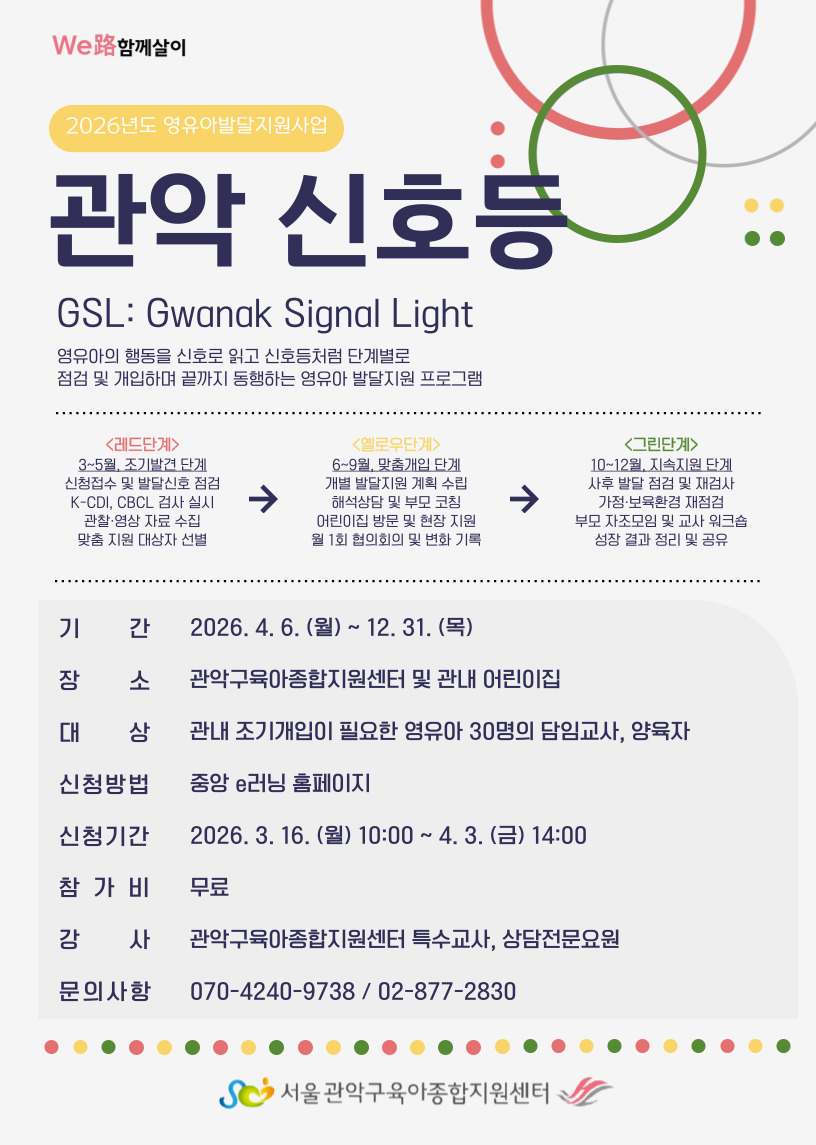 We路함께살이

2026년도 영유아발달지원사업

관악 신호등

GSL: Gwanak Signal Light

영유아의 행동을 신호로 읽고 신호등처럼 단계별로 점검 및 개입하며 끝까지 동행하는 영유아 발달지원 프로그램

<레드단계>
3~5월, 조기발견 단계
신청접수 및 발달신호 점검
K-CDI, CBCL 검사 실시
관찰·영상 자료 수집
맞춤 지원 대상자 선별

→

<옐로우단계>
6~9월, 맞춤개입 단계
개별 발달지원 계획 수립
해석상담 및 부모 코칭
어린이집 방문 및 현장 지원
월 1회 협의회의 및 변화 기록

→

<그린단계>
10~12월, 지속지원 단계
사후 발달 점검 및 재검사
가정·보육환경 재점검
부모 자조모임 및 교사 워크숍
성장 결과 정리 및 공유

기 간 2026. 4. 6. (월) ~ 12. 31. (목)

장 소 관악구육아종합지원센터 및 관내 어린이집

대 상 관내 조기개입이 필요한 영유아 30명의 담임교사, 양육자

신청방법 중앙 e러닝 홈페이지

신청기간 2026. 3. 16. (월) 10:00 ~ 4. 3. (금) 14:00

참 가 비 무료

강 사 관악구육아종합지원센터 특수교사, 상담전문요원

문의사항 070-4240-9738 / 02-877-2830

서울 관악구육아종합지원센터